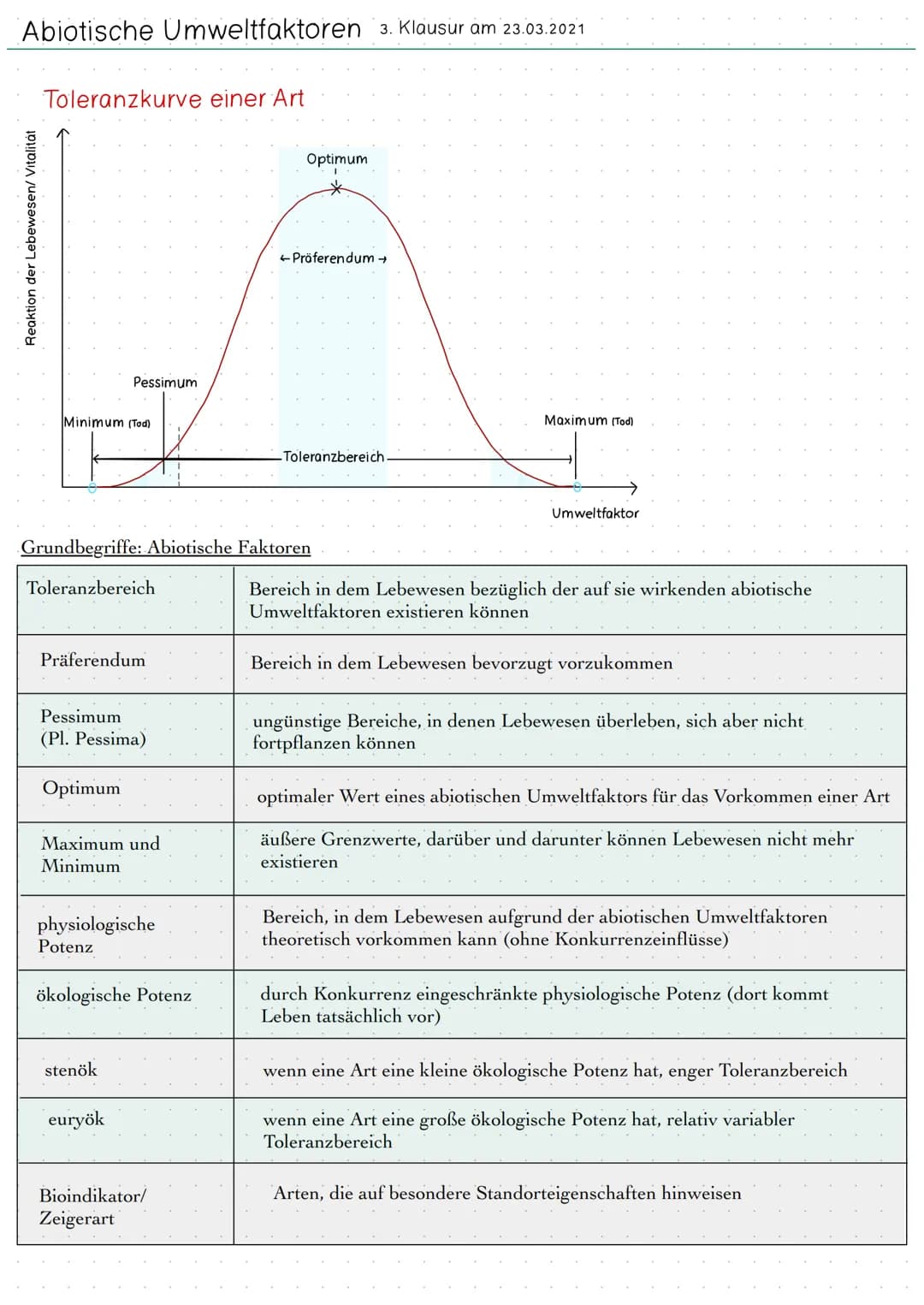 Abiotische Umweltfaktoren 3. Klausur am 23.03.2021

Toleranzkurve einer Art

Reaktion der Lebewesen/ Vitalität

Optimum

← Präferendum →

Pessimum

Minimum (Tod)

Maximum (Tod)

Toleranzbereich

Umweltfaktor

Grundbegriffe: Abiotische Faktoren

| Toleranzbereich | Bereich in dem Lebewesen bezüglich der auf sie wirkenden abiotische Umweltfaktoren existieren können |
|---|---|
| Präferendum | Bereich in dem Lebewesen bevorzugt vorzukommen |
| Pessimum (Pl. Pessima) | ungünstige Bereiche, in denen Lebewesen überleben, sich aber nicht fortpflanzen können |
| Optimum | optimaler Wert eines abiotischen Umweltfaktors für das Vorkommen einer Art |
| Maximum und Minimum | äußere Grenzwerte, darüber und darunter können Lebewesen nicht mehr existieren |
| physiologische Potenz | Bereich, in dem Lebewesen aufgrund der abiotischen Umweltfaktoren theoretisch vorkommen kann (ohne Konkurrenzeinflüsse) |
| ökologische Potenz | durch Konkurrenz eingeschränkte physiologische Potenz (dort kommt Leben tatsächlich vor) |
| stenök | wenn eine Art eine kleine ökologische Potenz hat, enger Toleranzbereich |
| euryök | wenn eine Art eine große ökologische Potenz hat, relativ variabler Toleranzbereich |
| Bioindikator/ Zeigerart | Arten, die auf besondere Standorteigenschaften hinweisen |